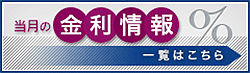 当月の金利情報 %

一覧はこちら